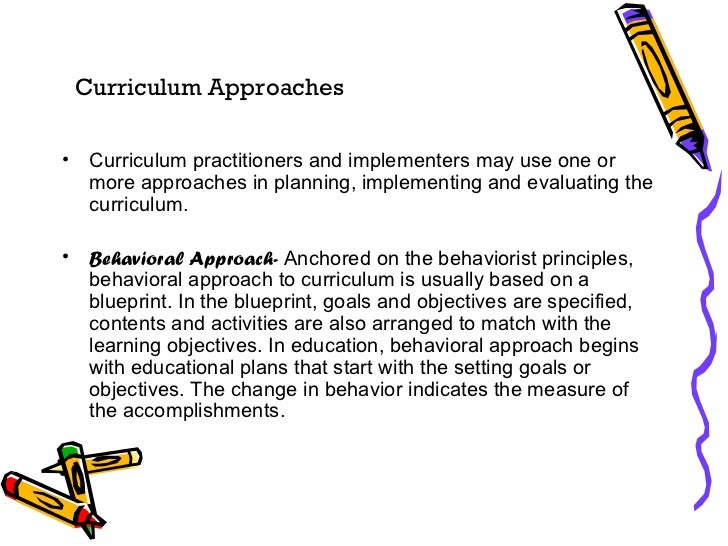 Curriculum Approaches

• Curriculum practitioners and implementers may use one or more approaches in planning, implementing and evaluating the curriculum.

• Behavioral Approach- Anchored on the behaviorist principles, behavioral approach to curriculum is usually based on a blueprint. In the blueprint, goals and objectives are specified, contents and activities are also arranged to match with the learning objectives. In education, behavioral approach begins with educational plans that start with the setting goals or objectives. The change in behavior indicates the measure of the accomplishments.